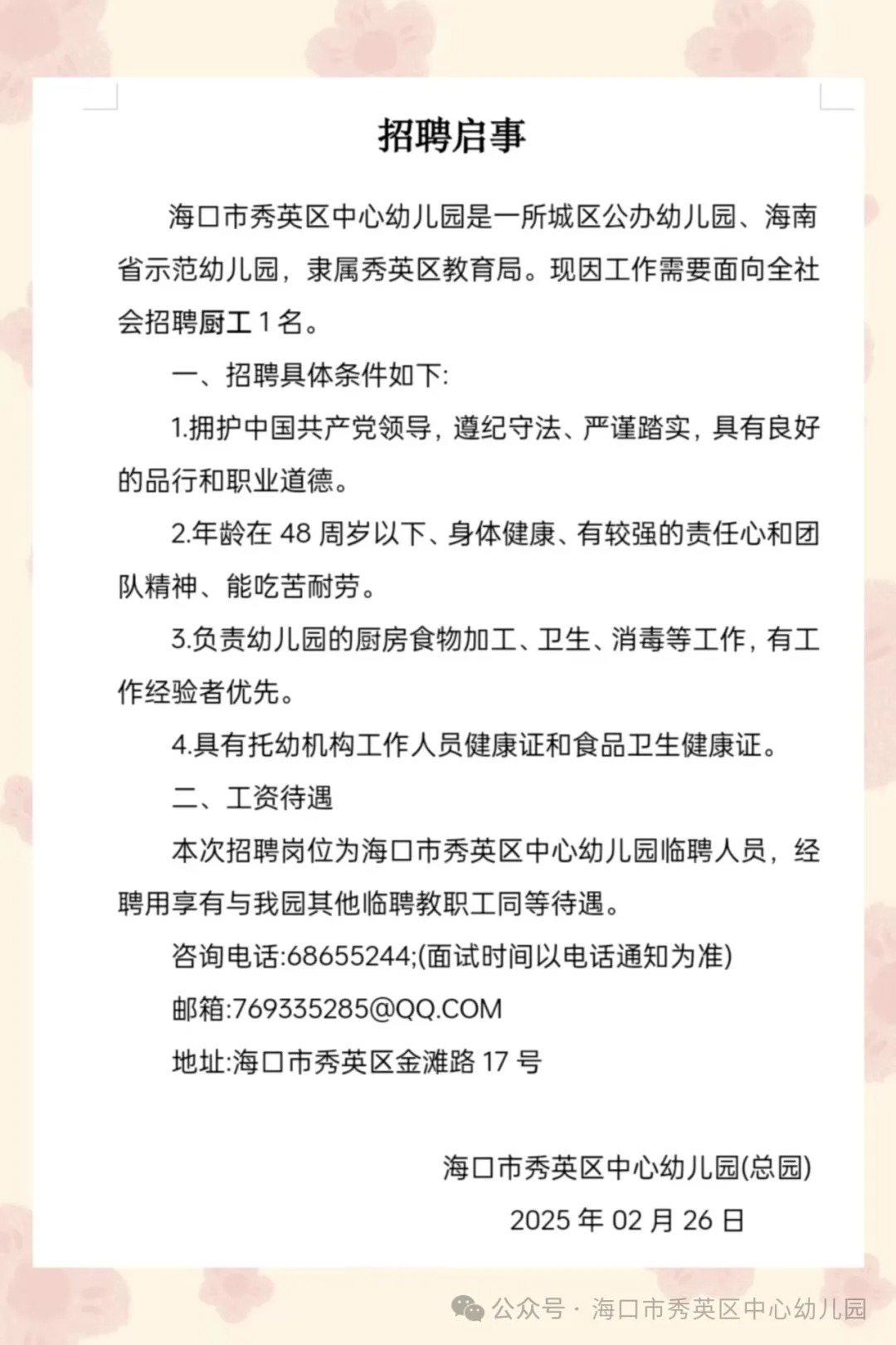 招聘启事

海口市秀英区中心幼儿园是一所城区公办幼儿园、海南省示范幼儿园，隶属秀英区教育局。现因工作需要面向全社会招聘厨工 1 名。

一、招聘具体条件如下:

1.拥护中国共产党领导，遵纪守法、严谨踏实，具有良好的品行和职业道德。

2.年龄在 48 周岁以下、身体健康、有较强的责任心和团队精神、能吃苦耐劳。

3.负责幼儿园的厨房食物加工、卫生、消毒等工作，有工作经验者优先。

4.具有托幼机构工作人员健康证和食品卫生健康证。

二、工资待遇

本次招聘岗位为海口市秀英区中心幼儿园临聘人员，经聘用享有与我园其他临聘教职工同等待遇。

咨询电话:68655244;(面试时间以电话通知为准)

邮箱:769335285@QQ.COM

地址:海口市秀英区金滩路 17 号

海口市秀英区中心幼儿园(总园)

2025 年 02 月 26 日

公众号 · 海口市秀英区中心幼儿园